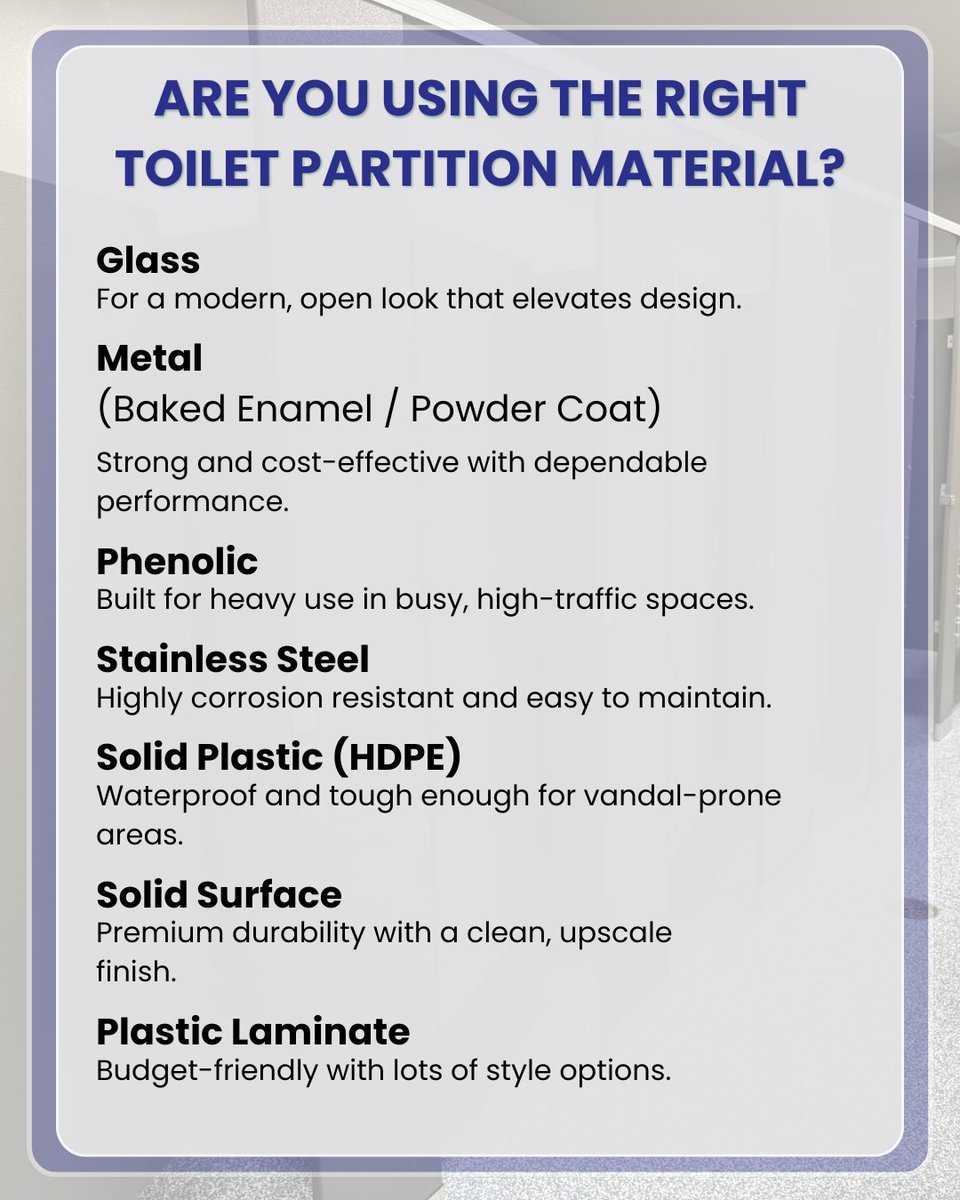 ARE YOU USING THE RIGHT TOILET PARTITION MATERIAL?

Glass
For a modern, open look that elevates design.

Metal
(Baked Enamel / Powder Coat)
Strong and cost-effective with dependable performance.

Phenolic
Built for heavy use in busy, high-traffic spaces.

Stainless Steel
Highly corrosion resistant and easy to maintain.

Solid Plastic (HDPE)
Waterproof and tough enough for vandal-prone areas.

Solid Surface
Premium durability with a clean, upscale finish.

Plastic Laminate
Budget-friendly with lots of style options.